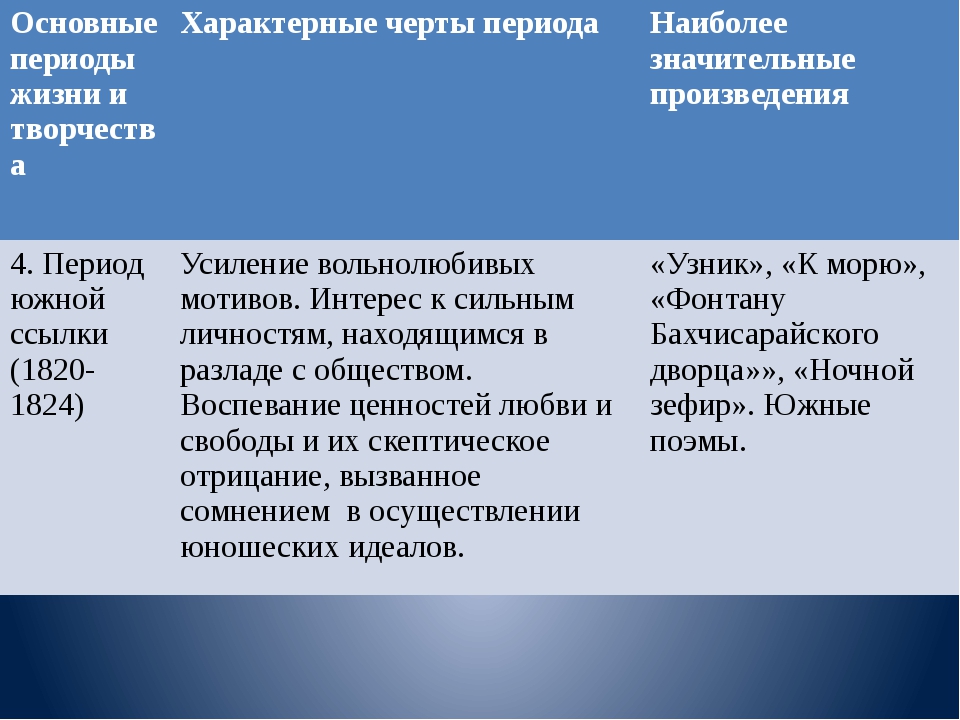 | Основные периоды жизни и творчества | Характерные черты периода | Наиболее значительные произведения |
|---|---|---|
| 4. Период южной ссылки (1820-1824) | Усиление вольнолюбивых мотивов. Интерес к сильным личностям, находящимся в разладе с обществом. Воспевание ценностей любви и свободы и их скептическое отрицание, вызванное сомнением в осуществлении юношеских идеалов. | «Узник», «К морю», «Фонтану Бахчисарайского дворца»», «Ночной зефир». Южные поэмы. |